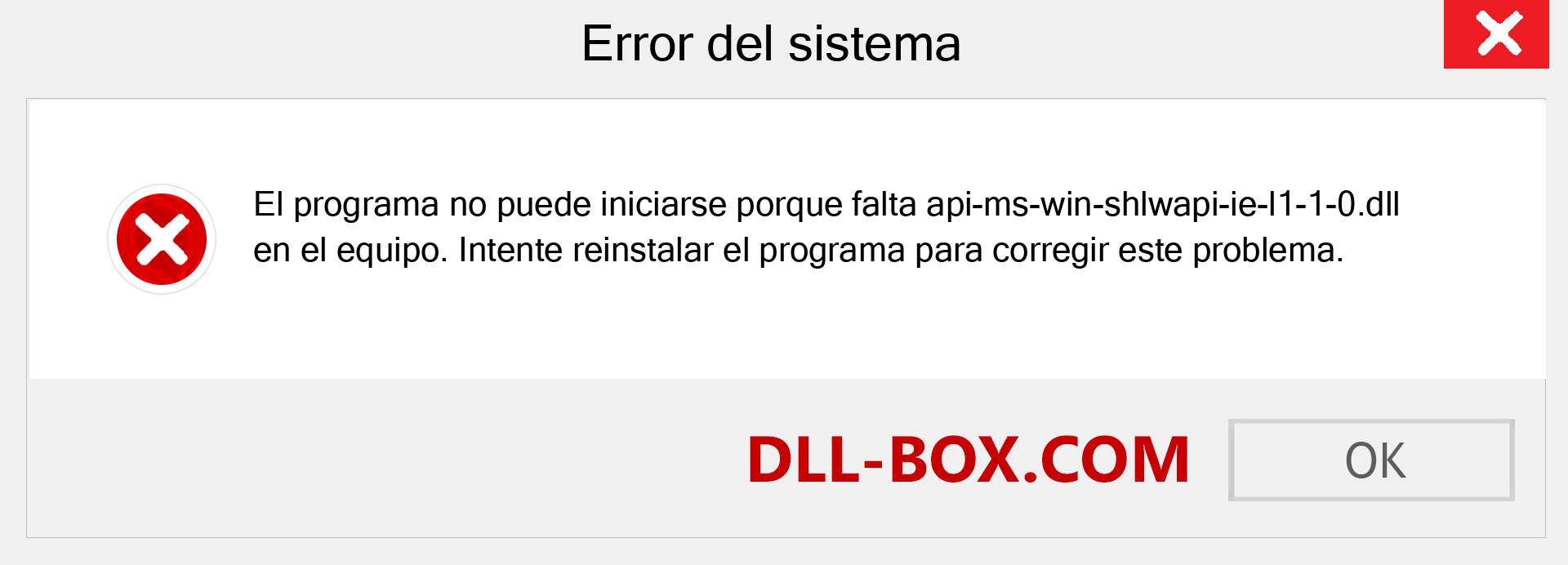 Error del sistema

El programa no puede iniciarse porque falta api-ms-win-shlwapi-ie-l1-1-0.dll en el equipo. Intente reinstalar el programa para corregir este problema.

DLL-BOX.COM

OK